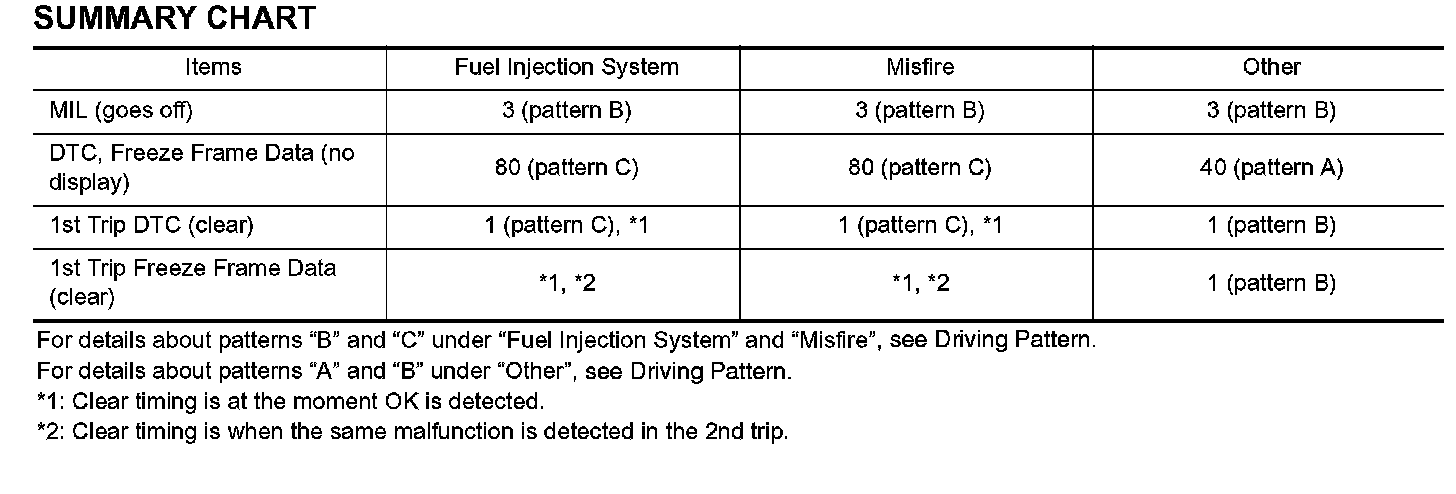 SUMMARY CHART

| Items | Fuel Injection System | Misfire | Other |
|---|---|---|---|
| MIL (goes off) | 3 (pattern B) | 3 (pattern B) | 3 (pattern B) |
| DTC, Freeze Frame Data (no display) | 80 (pattern C) | 80 (pattern C) | 40 (pattern A) |
| 1st Trip DTC (clear) | 1 (pattern C), *1 | 1 (pattern C), *1 | 1 (pattern B) |
| 1st Trip Freeze Frame Data (clear) | *1, *2 | *1, *2 | 1 (pattern B) |

For details about patterns “B” and “C” under “Fuel Injection System” and “Misfire”, see Driving Pattern.
For details about patterns “A” and “B” under “Other”, see Driving Pattern.
*1: Clear timing is at the moment OK is detected.
*2: Clear timing is when the same malfunction is detected in the 2nd trip.